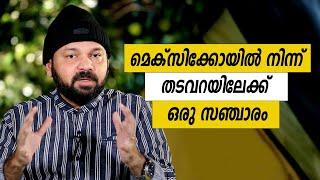 മെക്സിക്കോയിൽ നിന്ന്
തടവറയിലേക്ക്
ഒരു സഞ്ചാരം